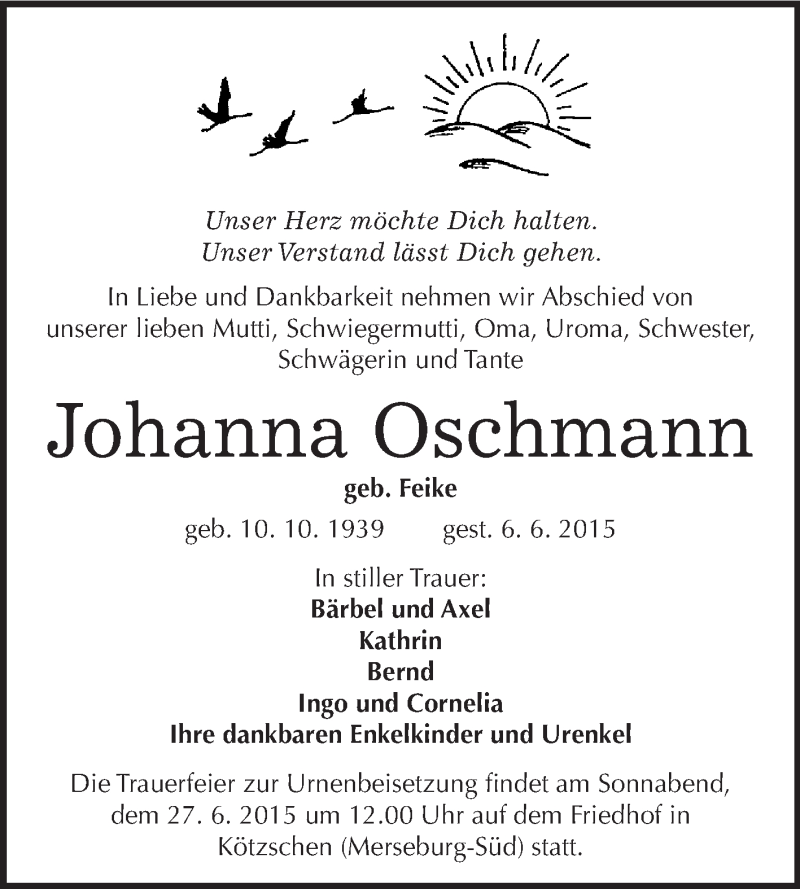 Unser Herz möchte Dich halten.
Unser Verstand lässt Dich gehen.

In Liebe und Dankbarkeit nehmen wir Abschied von unserer lieben Mutti, Schwiegermutti, Oma, Uroma, Schwester, Schwägerin und Tante

Johanna Oschmann

geb. Feike

geb. 10. 10. 1939 gest. 6. 6. 2015

In stiller Trauer:
Bärbel und Axel
Kathrin
Bernd
Ingo und Cornelia
Ihre dankbaren Enkelkinder und Urenkel

Die Trauerfeier zur Urnenbeisetzung findet am Sonnabend, dem 27. 6. 2015 um 12.00 Uhr auf dem Friedhof in Kötzschen (Merseburg-Süd) statt.